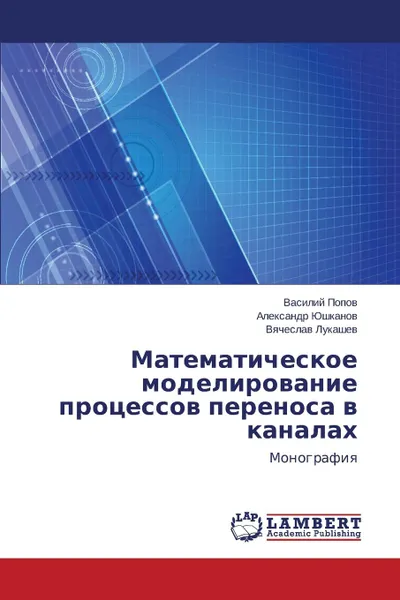 Василий Попов
Александр Юшканов
Вячеслав Лукашев

Математическое моделирование процессов переноса в каналах

Монография

LAP
LAMBERT
Academic Publishing